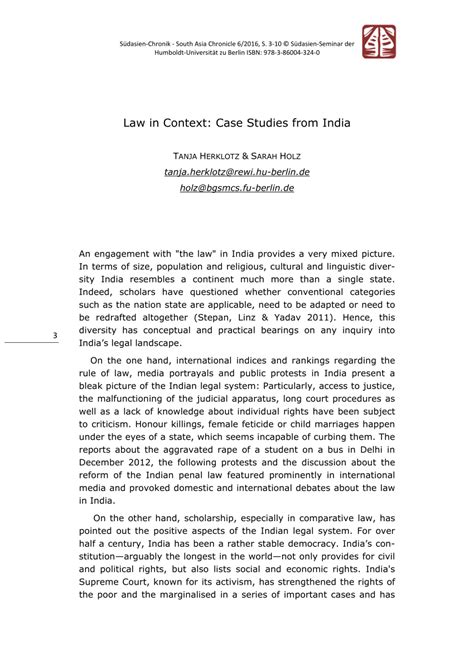 Südasien-Chronik - South Asia Chronicle 6/2016, S. 3-10 © Südasien-Seminar der Humboldt-Universität zu Berlin ISBN: 978-3-86004-324-0

Law in Context: Case Studies from India

TANJA HERKLOTZ & SARAH HOLZ
tanja.herklotz@rewi.hu-berlin.de
holz@bgsmcs.fu-berlin.de

An engagement with "the law" in India provides a very mixed picture. In terms of size, population and religious, cultural and linguistic diversity India resembles a continent much more than a single state. Indeed, scholars have questioned whether conventional categories such as the nation state are applicable, need to be adapted or need to be redrafted altogether (Stepan, Linz & Yadav 2011). Hence, this diversity has conceptual and practical bearings on any inquiry into India's legal landscape.

3

On the one hand, international indices and rankings regarding the rule of law, media portrayals and public protests in India present a bleak picture of the Indian legal system: Particularly, access to justice, the malfunctioning of the judicial apparatus, long court procedures as well as a lack of knowledge about individual rights have been subject to criticism. Honour killings, female feticide or child marriages happen under the eyes of a state, which seems incapable of curbing them. The reports about the aggravated rape of a student on a bus in Delhi in December 2012, the following protests and the discussion about the reform of the Indian penal law featured prominently in international media and provoked domestic and international debates about the law in India.

On the other hand, scholarship, especially in comparative law, has pointed out the positive aspects of the Indian legal system. For over half a century, India has been a rather stable democracy. India's constitution—arguably the longest in the world—not only provides for civil and political rights, but also lists social and economic rights. India's Supreme Court, known for its activism, has strengthened the rights of the poor and the marginalised in a series of important cases and has